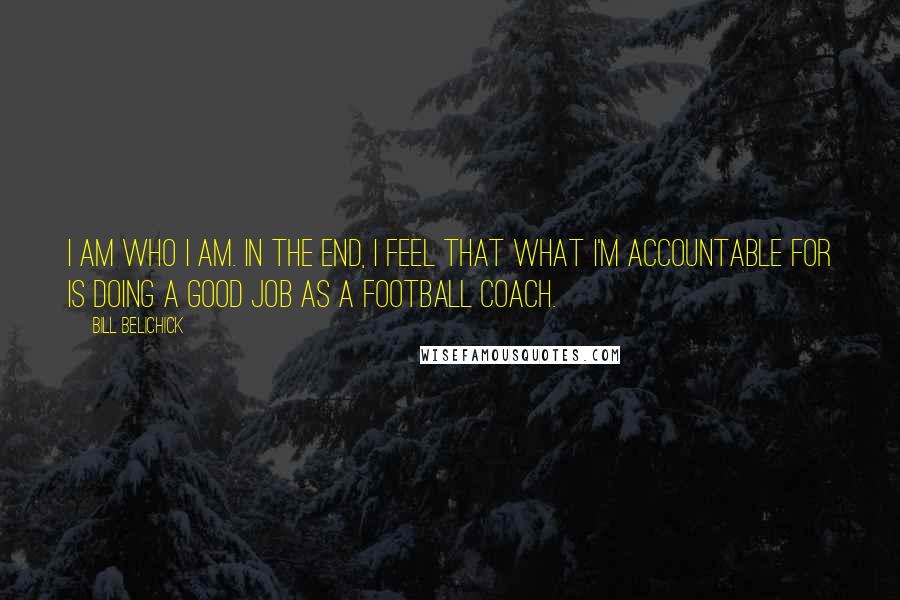 I AM WHO I AM. IN THE END, I FEEL THAT WHAT I'M ACCOUNTABLE FOR IS DOING A GOOD JOB AS A FOOTBALL COACH.

BILL BELICHICK

WISEFAMOUSQUOTES.COM